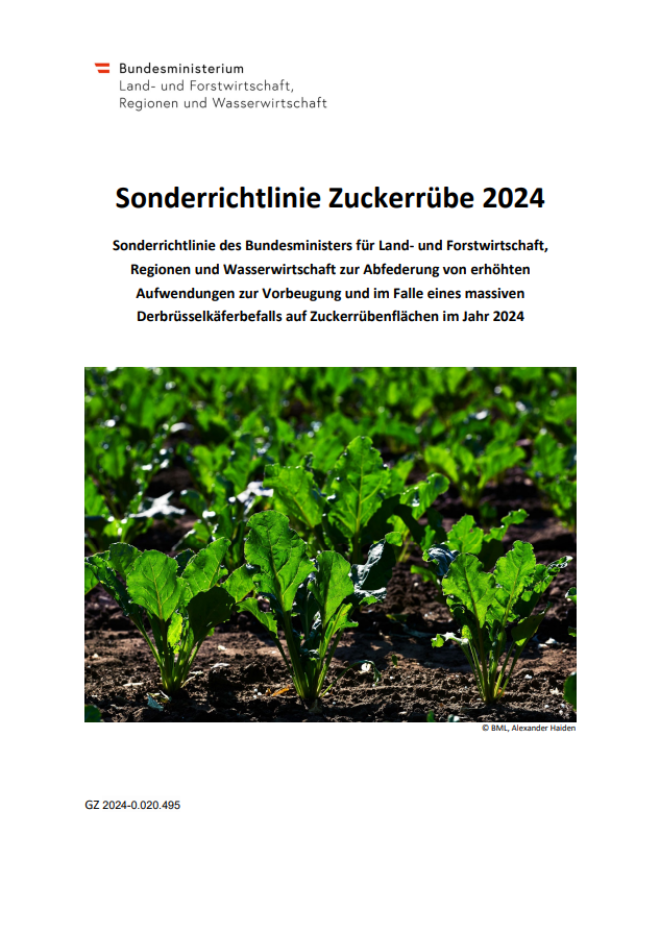 Bundesministerium
Land- und Forstwirtschaft,
Regionen und Wasserwirtschaft

Sonderrichtlinie Zuckerrübe 2024

Sonderrichtlinie des Bundesministers für Land- und Forstwirtschaft, Regionen und Wasserwirtschaft zur Abfederung von erhöhten Aufwendungen zur Vorbeugung und im Falle eines massiven Derbrüsselkäferbefalls auf Zuckerrübenflächen im Jahr 2024

© BML, Alexander Haiden

GZ 2024-0.020.495